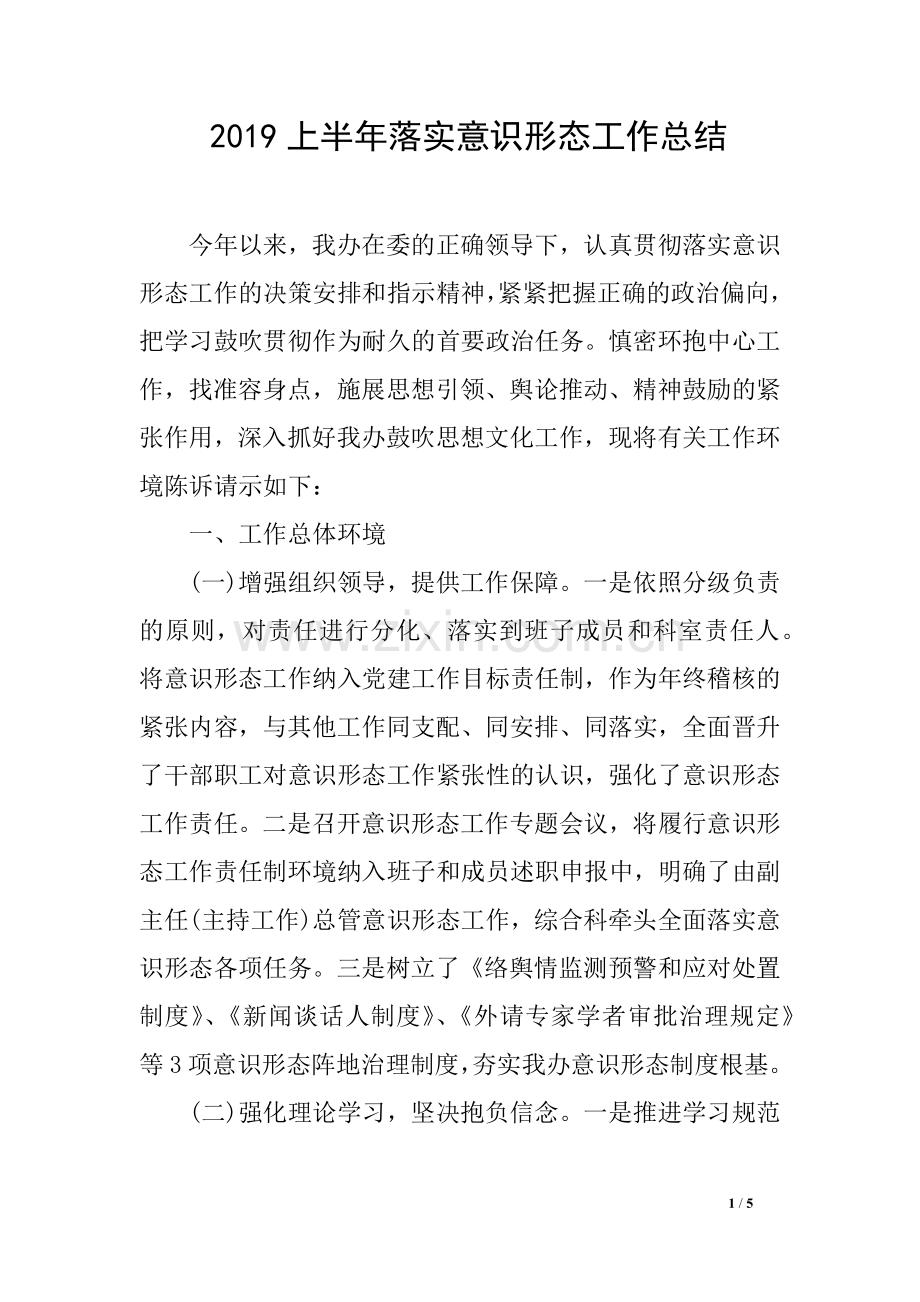 2019上半年落实意识形态工作总结

今年以来，我办在委的正确领导下，认真贯彻落实意识形态工作的决策安排和指示精神，紧紧把握正确的政治偏向，把学习鼓吹贯彻作为耐久的首要政治任务。慎密环抱中心工作，找准容身点，施展思想引领、舆论推动、精神鼓励的紧张作用，深入抓好我办鼓吹思想文化工作，现将有关工作环境陈诉请示如下：

一、工作总体环境

(一)增强组织领导，提供工作保障。一是依照分级负责的原则，对责任进行分化、落实到班子成员和科室责任人。将意识形态工作纳入党建工作目标责任制，作为年终稽核的紧张内容，与其他工作同支配、同安排、同落实，全面晋升了干部职工对意识形态工作紧张性的认识，强化了意识形态工作责任。二是召开意识形态工作专题会议，将履行意识形态工作责任制环境纳入班子和成员述职申报中，明确了由副主任(主持工作)总管意识形态工作，综合科牵头全面落实意识形态各项任务。三是树立了《络舆情监测预警和应对处置制度》、《新闻谈话人制度》、《外请专家学者审批治理规定》等3项意识形态阵地治理制度，夯实我办意识形态制度根基。

(二)强化理论学习，坚决抱负信念。一是推进学习规范

1 / 5

www.zixin.com.cn